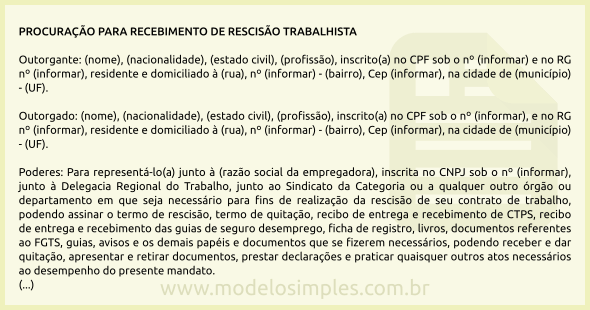 PROCURAÇÃO PARA RECEBIMENTO DE RESCISÃO TRABALHISTA

Outorgante: (nome), (nacionalidade), (estado civil), (profissão), inscrito(a) no CPF sob o nº (informar) e no RG nº (informar), residente e domiciliado à (rua), nº (informar) - (bairro), Cep (informar), na cidade de (município) - (UF).

Outorgado: (nome), (nacionalidade), (estado civil), (profissão), inscrito(a) no CPF sob o nº (informar), e no RG nº (informar), residente e domiciliado à (rua), nº (informar) - (bairro), Cep (informar), na cidade de (município) - (UF).

Poderes: Para representá-lo(a) junto à (razão social da empregadora), inscrita no CNPJ sob o nº (informar), junto à Delegacia Regional do Trabalho, junto ao Sindicato da Categoria ou a qualquer outro órgão ou departamento em que seja necessário para fins de realização da rescisão de seu contrato de trabalho, podendo assinar o termo de rescisão, termo de quitação, recibo de entrega e recebimento de CTPS, recibo de entrega e recebimento das guias de seguro desemprego, ficha de registro, livros, documentos referentes ao FGTS, guias, avisos e os demais papéis e documentos que se fizerem necessários, podendo receber e dar quitação, apresentar e retirar documentos, prestar declarações e praticar quaisquer outros atos necessários ao desempenho do presente mandato.
(...)

www.modelosimples.com.br